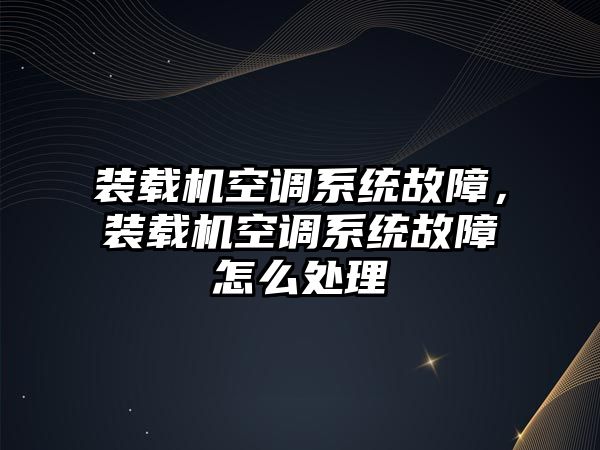 装载机空调系统故障，装载机空调系统故障怎么处理